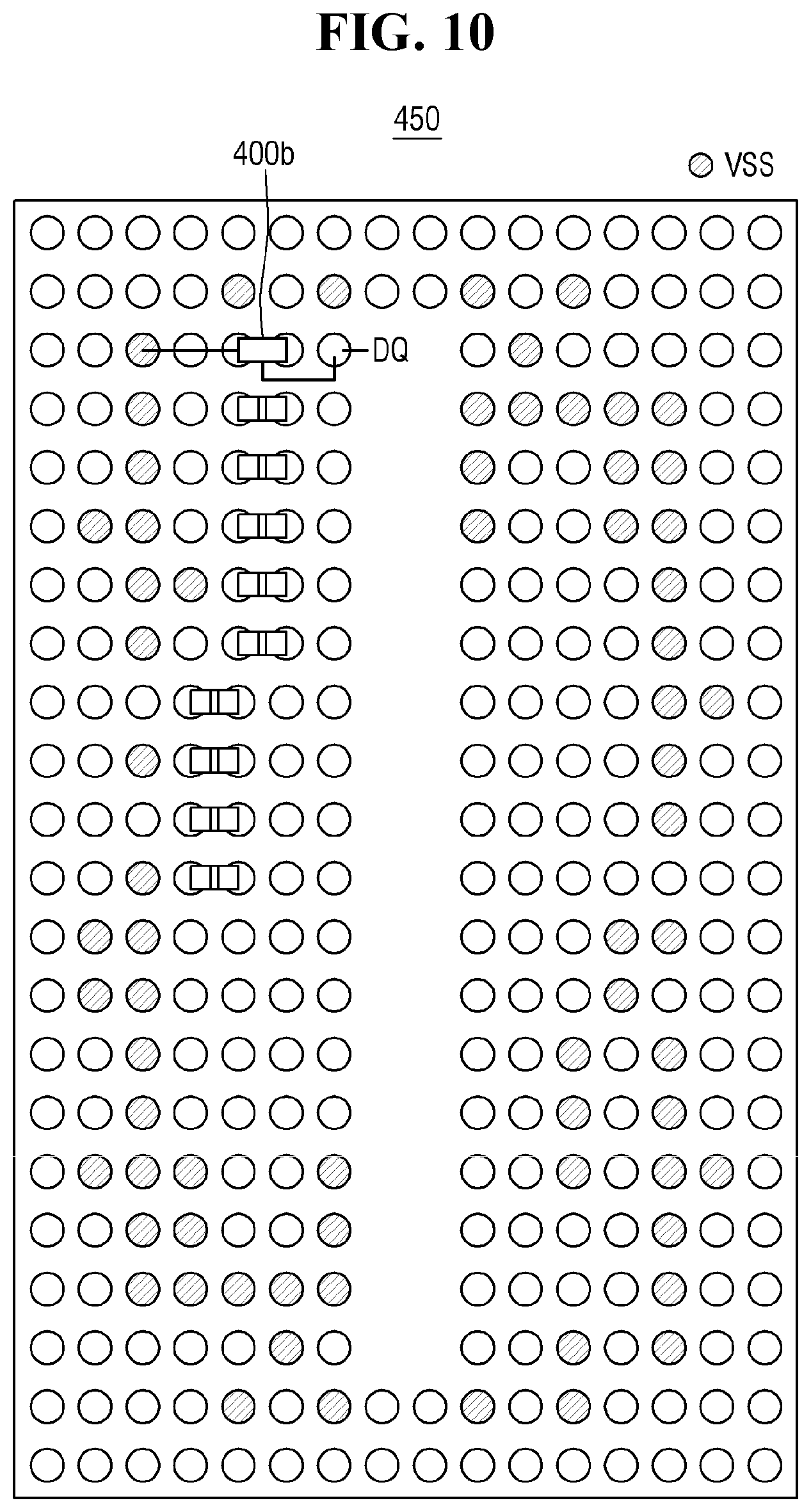 FIG. 10

450

400b

VSS

DQ